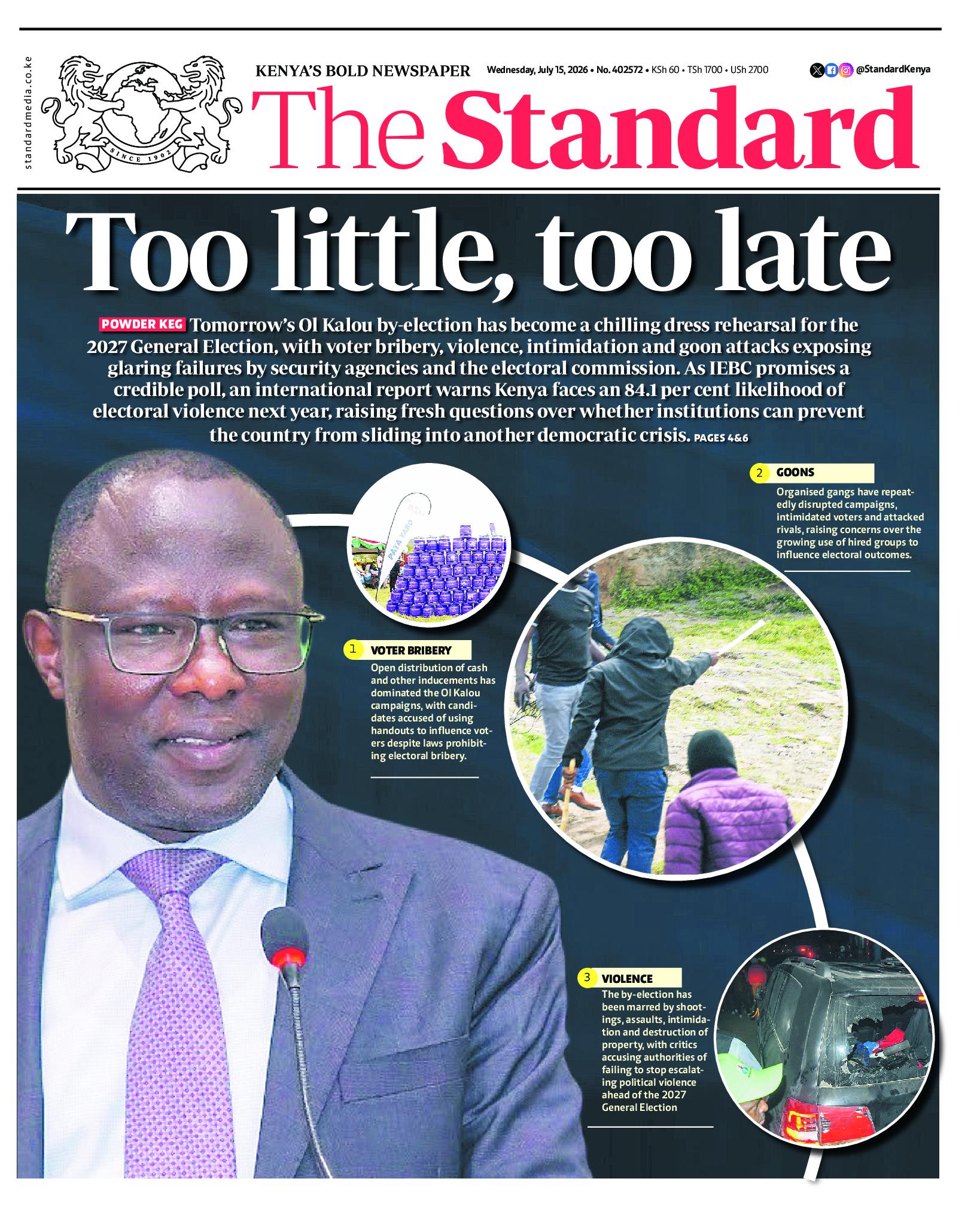 standardmedia.co.ke

SINCE 1902

KENYA'S BOLD NEWSPAPER

Wednesday, July 15, 2026 • No. 402572 • KSh 60 • TSh 1700 • USh 2700

@StandardKenya

The Standard

Too little, too late

POWDER KEG Tomorrow's Ol Kalou by-election has become a chilling dress rehearsal for the 2027 General Election, with voter bribery, violence, intimidation and goon attacks exposing glaring failures by security agencies and the electoral commission. As IEBC promises a credible poll, an international report warns Kenya faces an 84.1 per cent likelihood of electoral violence next year, raising fresh questions over whether institutions can prevent the country from sliding into another democratic crisis. PAGES 4&6

PATA YAKO

1 VOTER BRIBERY
Open distribution of cash and other inducements has dominated the Ol Kalou campaigns, with candidates accused of using handouts to influence voters despite laws prohibiting electoral bribery.

2 GOONS
Organised gangs have repeatedly disrupted campaigns, intimidated voters and attacked rivals, raising concerns over the growing use of hired groups to influence electoral outcomes.

3 VIOLENCE
The by-election has been marred by shootings, assaults, intimidation and destruction of property, with critics accusing authorities of failing to stop escalating political violence ahead of the 2027 General Election